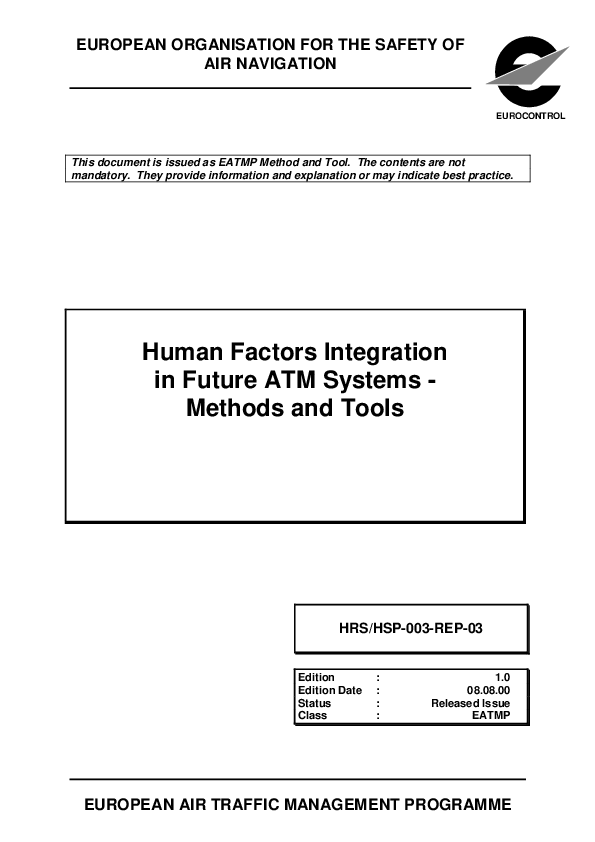 EUROPEAN ORGANISATION FOR THE SAFETY OF AIR NAVIGATION

EUROCONTROL

This document is issued as EATMP Method and Tool. The contents are not mandatory. They provide information and explanation or may indicate best practice.

Human Factors Integration in Future ATM Systems - Methods and Tools

HRS/HSP-003-REP-03

| Edition | : | 1.0 |
|---|---|---|
| Edition Date | : | 08.08.00 |
| Status | : | Released Issue |
| Class | : | EATMP |

EUROPEAN AIR TRAFFIC MANAGEMENT PROGRAMME